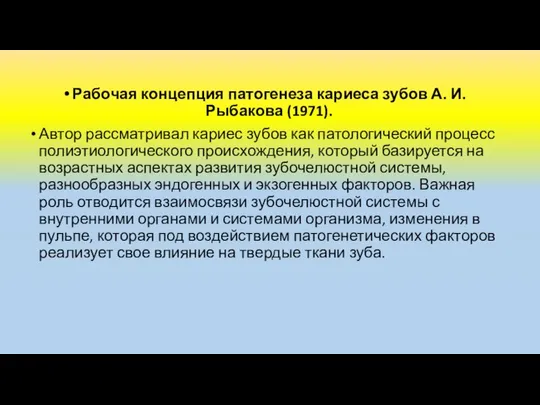 • Рабочая концепция патогенеза кариеса зубов А. И. Рыбакова (1971).

• Автор рассматривал кариес зубов как патологический процесс полиэтиологического происхождения, который базируется на возрастных аспектах развития зубочелюстной системы, разнообразных эндогенных и экзогенных факторов. Важная роль отводится взаимосвязи зубочелюстной системы с внутренними органами и системами организма, изменения в пульпе, которая под воздействием патогенетических факторов реализует свое влияние на твердые ткани зуба.